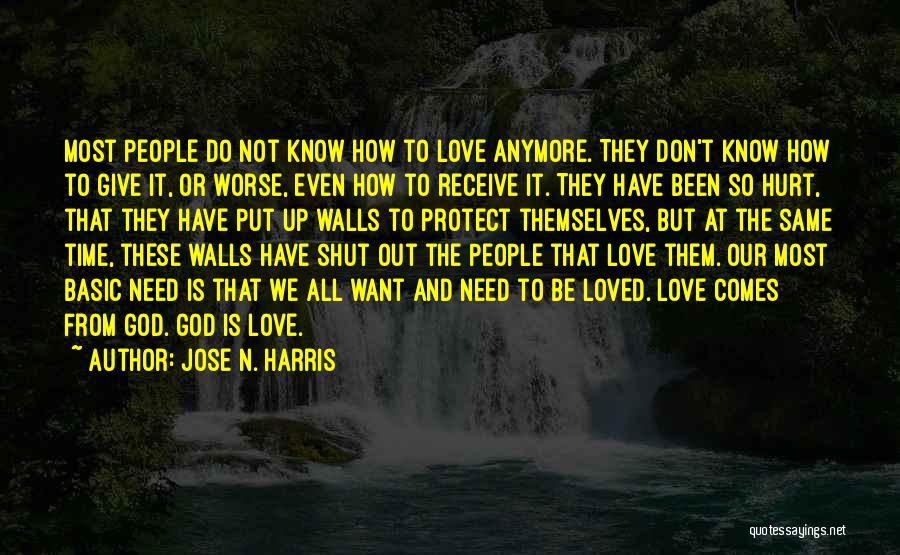 MOST PEOPLE DO NOT KNOW HOW TO LOVE ANYMORE. THEY DON'T KNOW HOW TO GIVE IT, OR WORSE, EVEN HOW TO RECEIVE IT. THEY HAVE BEEN SO HURT, THAT THEY HAVE PUT UP WALLS TO PROTECT THEMSELVES, BUT AT THE SAME TIME, THESE WALLS HAVE SHUT OUT THE PEOPLE THAT LOVE THEM. OUR MOST BASIC NEED IS THAT WE ALL WANT AND NEED TO BE LOVED. LOVE COMES FROM GOD. GOD IS LOVE.

~ AUTHOR: JOSE N. HARRIS

quotessayings.net